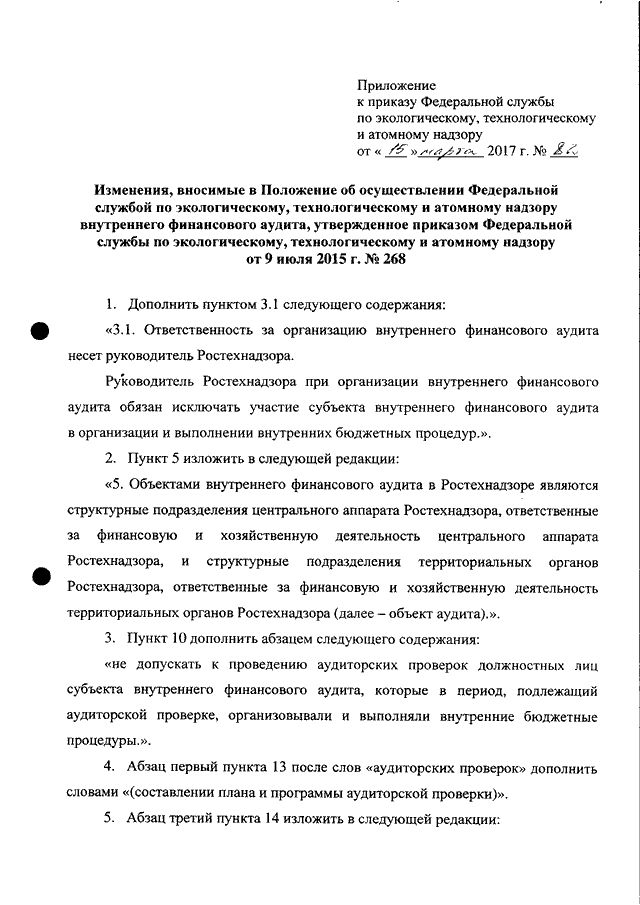 Приложение
к приказу Федеральной службы
по экологическому, технологическому
и атомному надзору
от « 15 » марта 2017 г. № 82

Изменения, вносимые в Положение об осуществлении Федеральной службой по экологическому, технологическому и атомному надзору внутреннего финансового аудита, утвержденное приказом Федеральной службы по экологическому, технологическому и атомному надзору от 9 июля 2015 г. № 268

1. Дополнить пунктом 3.1 следующего содержания:

«3.1. Ответственность за организацию внутреннего финансового аудита несет руководитель Ростехнадзора.

Руководитель Ростехнадзора при организации внутреннего финансового аудита обязан исключать участие субъекта внутреннего финансового аудита в организации и выполнении внутренних бюджетных процедур.».

2. Пункт 5 изложить в следующей редакции:

«5. Объектами внутреннего финансового аудита в Ростехнадзоре являются структурные подразделения центрального аппарата Ростехнадзора, ответственные за финансовую и хозяйственную деятельность центрального аппарата Ростехнадзора, и структурные подразделения территориальных органов Ростехнадзора, ответственные за финансовую и хозяйственную деятельность территориальных органов Ростехнадзора (далее – объект аудита).».

3. Пункт 10 дополнить абзацем следующего содержания:

«не допускать к проведению аудиторских проверок должностных лиц субъекта внутреннего финансового аудита, которые в период, подлежащий аудиторской проверке, организовывали и выполняли внутренние бюджетные процедуры.».

4. Абзац первый пункта 13 после слов «аудиторских проверок» дополнить словами «(составлении плана и программы аудиторской проверки)».

5. Абзац третий пункта 14 изложить в следующей редакции: